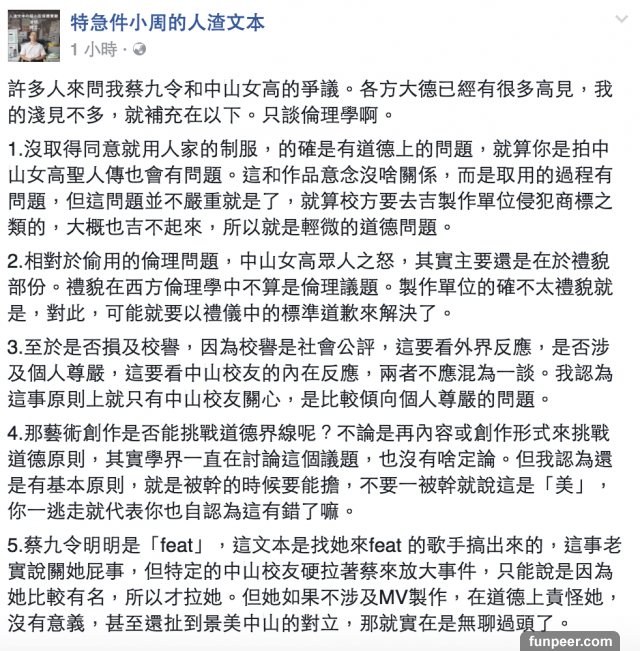 特急件小周的人渣文本
1 小時 ·

許多人來問我蔡九令和中山女高的爭議。各方大德已經有很多高見，我的淺見不多，就補充在以下。只談倫理學啊。

1.沒取得同意就用人家的制服，的確是有道德上的問題，就算你是拍中山女高聖人傳也會有問題。這和作品意念沒啥關係，而是取用的過程有問題，但這問題並不嚴重就是了，就算校方要去吉製作單位侵犯商標之類的，大概也吉不起來，所以就是輕微的道德問題。

2.相對於偷用的倫理問題，中山女高眾人之怒，其實主要還是在於禮貌部份。禮貌在西方倫理學中不算是倫理議題。製作單位的確不太禮貌就是，對此，可能就要以禮儀中的標準道歉來解決了。

3.至於是否損及校譽，因為校譽是社會公評，這要看外界反應，是否涉及個人尊嚴，這要看中山校友的內在反應，兩者不應混為一談。我認為這事原則上就只有中山校友關心，是比較傾向個人尊嚴的問題。

4.那藝術創作是否能挑戰道德界線呢？不論是再內容或創作形式來挑戰道德原則，其實學界一直在討論這個議題，也沒有啥定論。但我認為還是有基本原則，就是被幹的時候要能擔，不要一被幹就說這是「美」，你一逃走就代表你也自認為這有錯了嘛。

5.蔡九令明明是「feat」，這文本是找她來feat 的歌手搞出來的，這事老實說關她屁事，但特定的中山校友硬拉著蔡來放大事件，只能說是因為她比較有名，所以才拉她。但她如果不涉及MV製作，在道德上責怪她，沒有意義，甚至還扯到景美中山的對立，那就實在是無聊過頭了。

funpeer.com